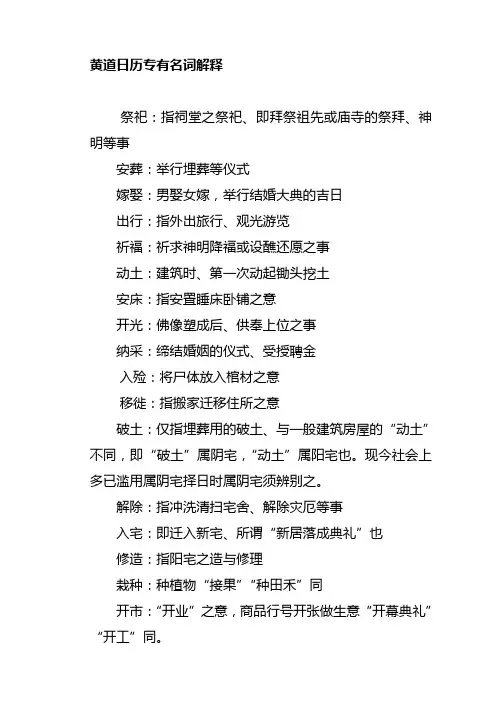 黄道日历专有名词解释

祭祀：指祠堂之祭祀、即拜祭祖先或庙寺的祭拜、神明等事

安葬：举行埋葬等仪式

嫁娶：男娶女嫁，举行结婚大典的吉日

出行：指外出旅行、观光游览

祈福：祈求神明降福或设醮还愿之事

动土：建筑时、第一次动起锄头挖土

安床：指安置睡床卧铺之意

开光：佛像塑成后、供奉上位之事

纳采：缔结婚姻的仪式、受授聘金

入殓：将尸体放入棺材之意

移徙：指搬家迁移住所之意

破土：仅指埋葬用的破土、与一般建筑房屋的“动土”不同，即“破土”属阴宅，“动土”属阳宅也。现今社会上多已滥用属阴宅择日时属阴宅须辨别之。

解除：指冲洗清扫宅舍、解除灾厄等事

入宅：即迁入新宅、所谓“新居落成典礼”也

修造：指阳宅之造与修理

栽种：种植物“接果”“种田禾”同

开市：“开业”之意，商品行号开张做生意“开幕典礼”“开工”同。